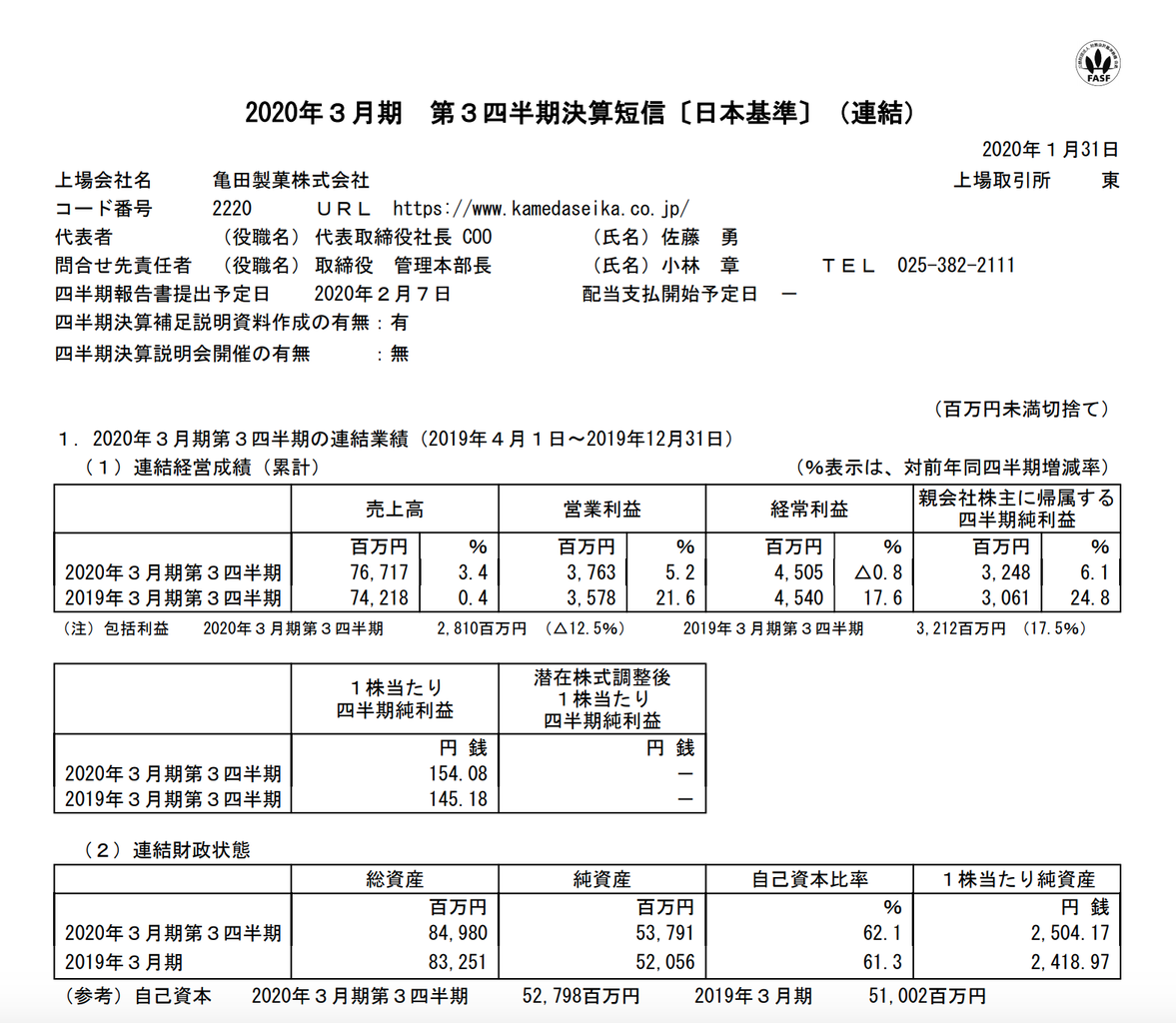 FASF

2020年３月期　第３四半期決算短信〔日本基準〕（連結）

2020年１月31日

上場会社名　亀田製菓株式会社　上場取引所　東
コード番号　2220　ＵＲＬ　https://www.kamedaseika.co.jp/
代表者　（役職名）代表取締役社長 COO　（氏名）佐藤　勇
問合せ先責任者　（役職名）取締役　管理本部長　（氏名）小林　章　ＴＥＬ　025-382-2111
四半期報告書提出予定日　2020年２月７日　配当支払開始予定日　－
四半期決算補足説明資料作成の有無：有
四半期決算説明会開催の有無　：無

（百万円未満切捨て）

１．2020年３月期第３四半期の連結業績（2019年４月１日～2019年12月31日）
（１）連結経営成績（累計）　（%表示は、対前年同四半期増減率）

| | 売上高 | | 営業利益 | | 経常利益 | | 親会社株主に帰属する四半期純利益 | |
|---|---|---|---|---|---|---|---|---|
| | 百万円 | % | 百万円 | % | 百万円 | % | 百万円 | % |
| 2020年３月期第３四半期 | 76,717 | 3.4 | 3,763 | 5.2 | 4,505 | △0.8 | 3,248 | 6.1 |
| 2019年３月期第３四半期 | 74,218 | 0.4 | 3,578 | 21.6 | 4,540 | 17.6 | 3,061 | 24.8 |

（注）包括利益　2020年３月期第３四半期　2,810百万円　（△12.5%）　2019年３月期第３四半期　3,212百万円　（17.5%）

| | １株当たり四半期純利益 | 潜在株式調整後１株当たり四半期純利益 |
|---|---|---|
| | 円 銭 | 円 銭 |
| 2020年３月期第３四半期 | 154.08 | － |
| 2019年３月期第３四半期 | 145.18 | － |

（２）連結財政状態

| | 総資産 | 純資産 | 自己資本比率 | １株当たり純資産 |
|---|---|---|---|---|
| | 百万円 | 百万円 | % | 円 銭 |
| 2020年３月期第３四半期 | 84,980 | 53,791 | 62.1 | 2,504.17 |
| 2019年３月期 | 83,251 | 52,056 | 61.3 | 2,418.97 |

（参考）自己資本　2020年３月期第３四半期　52,798百万円　2019年３月期　51,002百万円